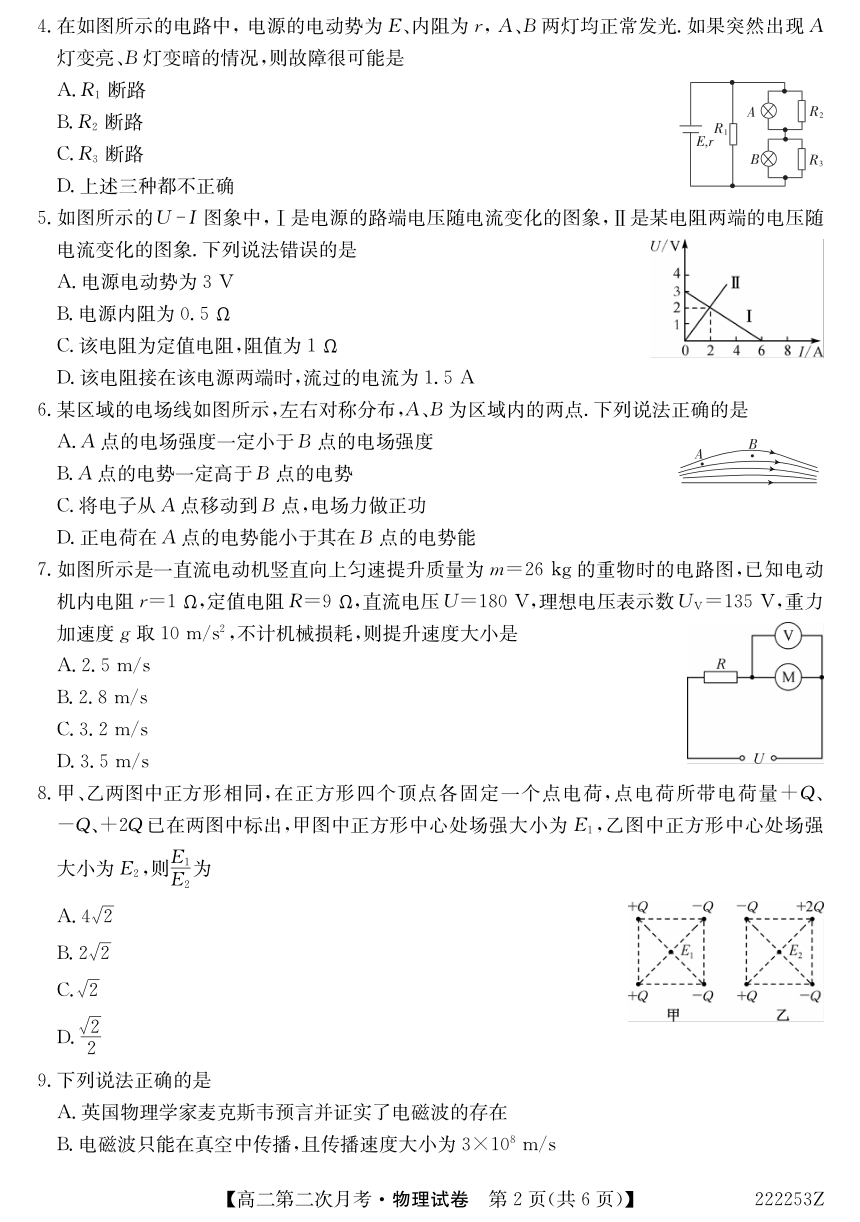 4. 在如图所示的电路中，电源的电动势为 $E$、内阻为 $r$，$A$、$B$ 两灯均正常发光. 如果突然出现 $A$ 灯变亮、$B$ 灯变暗的情况，则故障很可能是

A. $R_1$ 断路

B. $R_2$ 断路

C. $R_3$ 断路

D. 上述三种都不正确

$E,r$ $R_1$ $A$ $R_2$ $B$ $R_3$

5. 如图所示的 $U-I$ 图象中，Ⅰ是电源的路端电压随电流变化的图象，Ⅱ是某电阻两端的电压随电流变化的图象. 下列说法错误的是

A. 电源电动势为 3 V

B. 电源内阻为 0.5 Ω

C. 该电阻为定值电阻，阻值为 1 Ω

D. 该电阻接在该电源两端时，流过的电流为 1.5 A

$U$/V 4 3 2 1 0 2 4 6 8 $I$/A Ⅱ Ⅰ

6. 某区域的电场线如图所示，左右对称分布，$A$、$B$ 为区域内的两点. 下列说法正确的是

A. $A$ 点的电场强度一定小于 $B$ 点的电场强度

B. $A$ 点的电势一定高于 $B$ 点的电势

C. 将电子从 $A$ 点移动到 $B$ 点，电场力做正功

D. 正电荷在 $A$ 点的电势能小于其在 $B$ 点的电势能

$A$ $B$

7. 如图所示是一直流电动机竖直向上匀速提升质量为 $m=26$ kg 的重物时的电路图，已知电动机内电阻 $r=1$ Ω，定值电阻 $R=9$ Ω，直流电压 $U=180$ V，理想电压表示数 $U_V=135$ V，重力加速度 $g$ 取 10 m/s$^2$，不计机械损耗，则提升速度大小是

A. 2.5 m/s

B. 2.8 m/s

C. 3.2 m/s

D. 3.5 m/s

V $R$ M $U$

8. 甲、乙两图中正方形相同，在正方形四个顶点各固定一个点电荷，点电荷所带电荷量 $+Q$、$-Q$、$+2Q$ 已在两图中标出，甲图中正方形中心处场强大小为 $E_1$，乙图中正方形中心处场强大小为 $E_2$，则 $\frac{E_1}{E_2}$ 为

A. $4\sqrt{2}$

B. $2\sqrt{2}$

C. $\sqrt{2}$

D. $\frac{\sqrt{2}}{2}$

$+Q$ $-Q$ $E_1$ $+Q$ $-Q$ 甲 $-Q$ $+2Q$ $E_2$ $+Q$ $-Q$ 乙

9. 下列说法正确的是

A. 英国物理学家麦克斯韦预言并证实了电磁波的存在

B. 电磁波只能在真空中传播，且传播速度大小为 $3\times10^8$ m/s

【高二第二次月考·物理试卷 第 2 页(共 6 页)】 222253Z